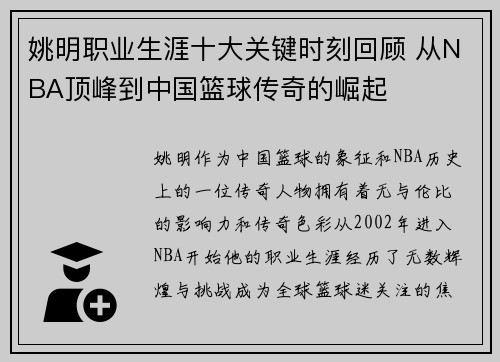 姚明职业生涯十大关键时刻回顾 从NBA顶峰到中国篮球传奇的崛起

姚明作为中国篮球的象征和NBA历史上的一位传奇人物拥有着无与伦比的影响力和传奇色彩从2002年进入NBA开始他的职业生涯经历了无数辉煌与挑战成为全球篮球迷关注的焦